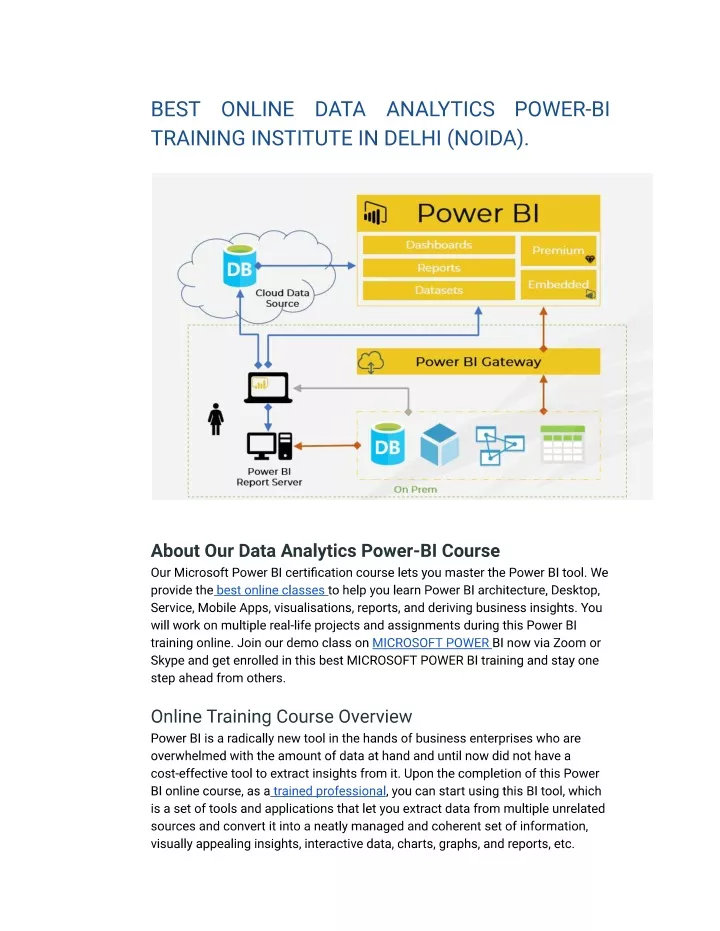 BEST ONLINE DATA ANALYTICS POWER-BI TRAINING INSTITUTE IN DELHI (NOIDA).

Power BI

Dashboards

Reports

Datasets

Premium

Embedded

DB

Cloud Data Source

Power BI Gateway

Power BI Report Server

DB

On Prem

About Our Data Analytics Power-BI Course

Our Microsoft Power BI certification course lets you master the Power BI tool. We provide the best online classes to help you learn Power BI architecture, Desktop, Service, Mobile Apps, visualisations, reports, and deriving business insights. You will work on multiple real-life projects and assignments during this Power BI training online. Join our demo class on MICROSOFT POWER BI now via Zoom or Skype and get enrolled in this best MICROSOFT POWER BI training and stay one step ahead from others.

Online Training Course Overview

Power BI is a radically new tool in the hands of business enterprises who are overwhelmed with the amount of data at hand and until now did not have a cost-effective tool to extract insights from it. Upon the completion of this Power BI online course, as a trained professional, you can start using this BI tool, which is a set of tools and applications that let you extract data from multiple unrelated sources and convert it into a neatly managed and coherent set of information, visually appealing insights, interactive data, charts, graphs, and reports, etc.